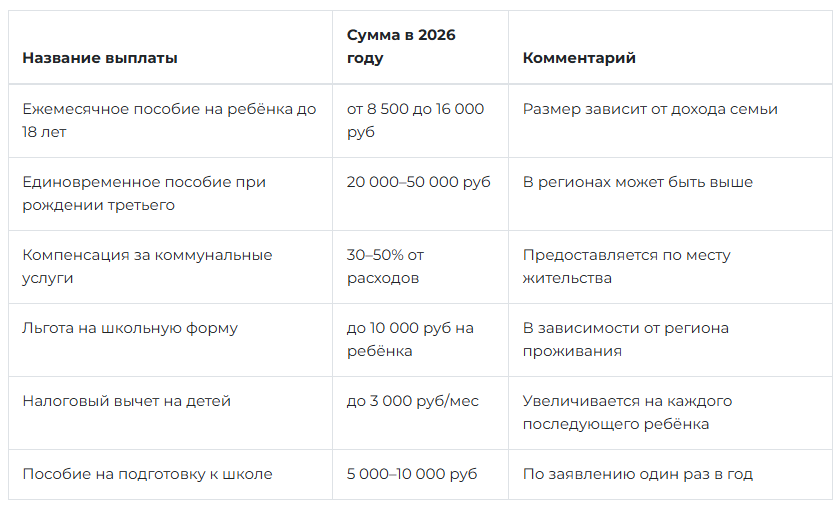 | Название выплаты | Сумма в 2026 году | Комментарий |
|---|---|---|
| Ежемесячное пособие на ребёнка до 18 лет | от 8 500 до 16 000 руб | Размер зависит от дохода семьи |
| Единовременное пособие при рождении третьего | 20 000–50 000 руб | В регионах может быть выше |
| Компенсация за коммунальные услуги | 30–50% от расходов | Предоставляется по месту жительства |
| Льгота на школьную форму | до 10 000 руб на ребёнка | В зависимости от региона проживания |
| Налоговый вычет на детей | до 3 000 руб/мес | Увеличивается на каждого последующего ребёнка |
| Пособие на подготовку к школе | 5 000–10 000 руб | По заявлению один раз в год |